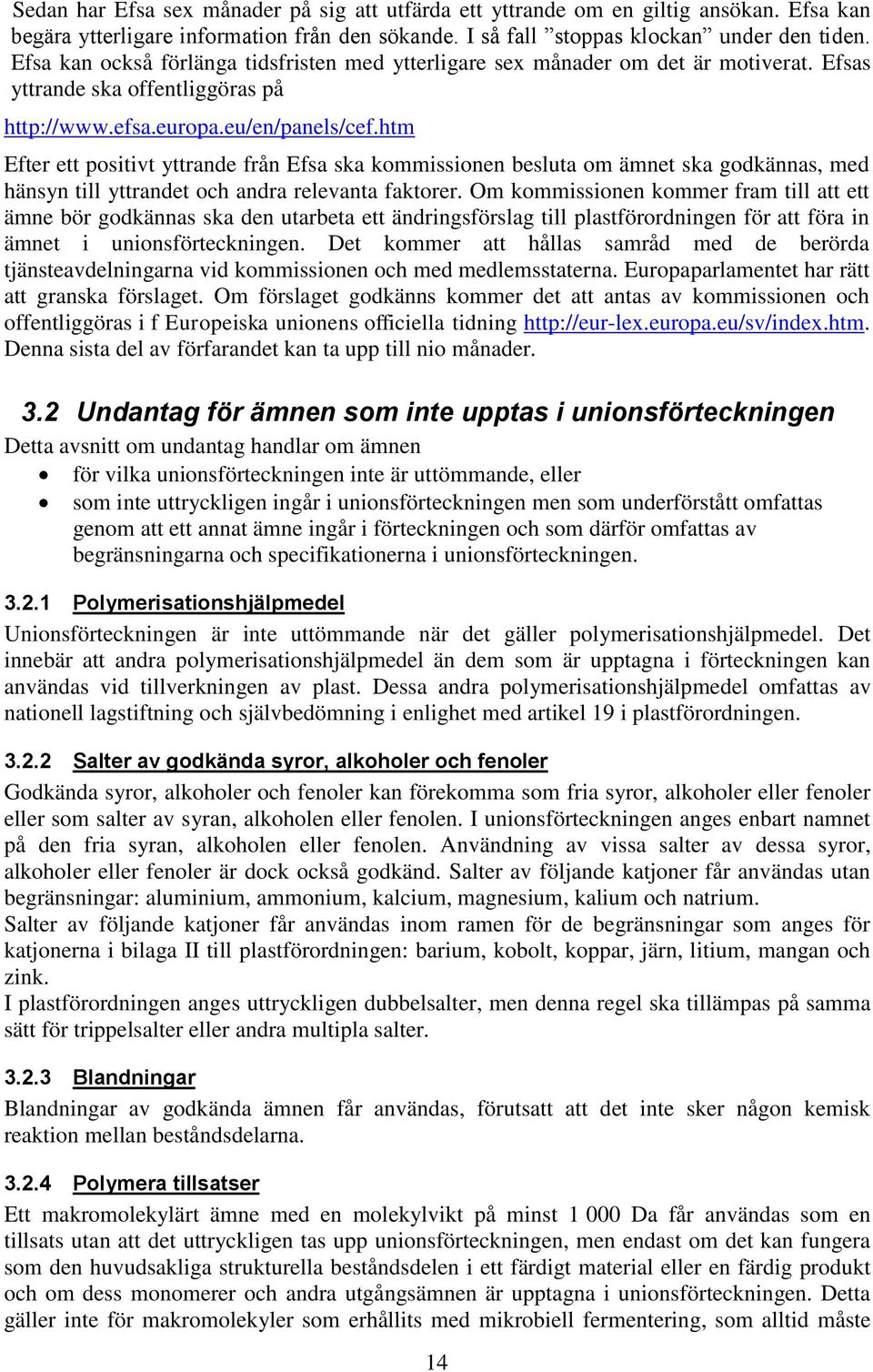 Sedan har Efsa sex månader på sig att utfärda ett yttrande om en giltig ansökan. Efsa kan begära ytterligare information från den sökande. I så fall ”stoppas klockan” under den tiden. Efsa kan också förlänga tidsfristen med ytterligare sex månader om det är motiverat. Efsas yttrande ska offentliggöras på

http://www.efsa.europa.eu/en/panels/cef.htm

Efter ett positivt yttrande från Efsa ska kommissionen besluta om ämnet ska godkännas, med hänsyn till yttrandet och andra relevanta faktorer. Om kommissionen kommer fram till att ett ämne bör godkännas ska den utarbeta ett ändringsförslag till plastförordningen för att föra in ämnet i unionsförteckningen. Det kommer att hållas samråd med de berörda tjänsteavdelningarna vid kommissionen och med medlemsstaterna. Europaparlamentet har rätt att granska förslaget. Om förslaget godkänns kommer det att antas av kommissionen och offentliggöras i f Europeiska unionens officiella tidning http://eur-lex.europa.eu/sv/index.htm. Denna sista del av förfarandet kan ta upp till nio månader.

3.2 Undantag för ämnen som inte upptas i unionsförteckningen

Detta avsnitt om undantag handlar om ämnen

• för vilka unionsförteckningen inte är uttömmande, eller
• som inte uttryckligen ingår i unionsförteckningen men som underförstått omfattas genom att ett annat ämne ingår i förteckningen och som därför omfattas av begränsningarna och specifikationerna i unionsförteckningen.

3.2.1 Polymerisationshjälpmedel

Unionsförteckningen är inte uttömmande när det gäller polymerisationshjälpmedel. Det innebär att andra polymerisationshjälpmedel än dem som är upptagna i förteckningen kan användas vid tillverkningen av plast. Dessa andra polymerisationshjälpmedel omfattas av nationell lagstiftning och självbedömning i enlighet med artikel 19 i plastförordningen.

3.2.2 Salter av godkända syror, alkoholer och fenoler

Godkända syror, alkoholer och fenoler kan förekomma som fria syror, alkoholer eller fenoler eller som salter av syran, alkoholen eller fenolen. I unionsförteckningen anges enbart namnet på den fria syran, alkoholen eller fenolen. Användning av vissa salter av dessa syror, alkoholer eller fenoler är dock också godkänd. Salter av följande katjoner får användas utan begränsningar: aluminium, ammonium, kalcium, magnesium, kalium och natrium.
Salter av följande katjoner får användas inom ramen för de begränsningar som anges för katjonerna i bilaga II till plastförordningen: barium, kobolt, koppar, järn, litium, mangan och zink.
I plastförordningen anges uttryckligen dubbelsalter, men denna regel ska tillämpas på samma sätt för trippelsalter eller andra multipla salter.

3.2.3 Blandningar

Blandningar av godkända ämnen får användas, förutsatt att det inte sker någon kemisk reaktion mellan beståndsdelarna.

3.2.4 Polymera tillsatser

Ett makromolekylärt ämne med en molekylvikt på minst 1 000 Da får användas som en tillsats utan att det uttryckligen tas upp unionsförteckningen, men endast om det kan fungera som den huvudsakliga strukturella beståndsdelen i ett färdigt material eller en färdig produkt och om dess monomerer och andra utgångsämnen är upptagna i unionsförteckningen. Detta gäller inte för makromolekyler som erhållits med mikrobiell fermentering, som alltid måste

14